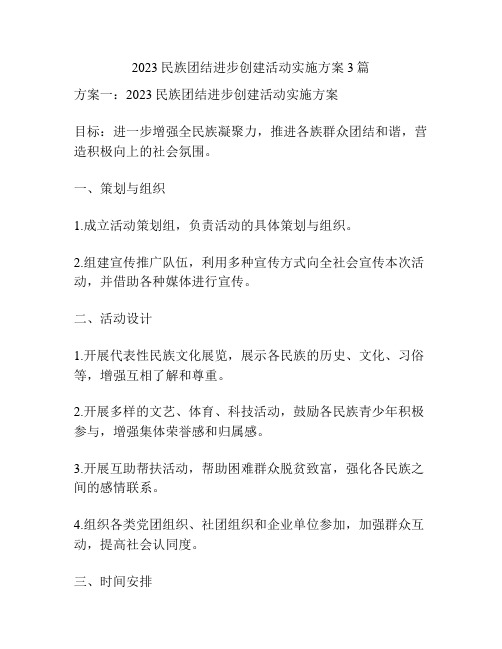 2023 民族团结进步创建活动实施方案 3 篇

方案一：2023 民族团结进步创建活动实施方案

目标：进一步增强全民族凝聚力，推进各族群众团结和谐，营造积极向上的社会氛围。

一、策划与组织

1.成立活动策划组，负责活动的具体策划与组织。

2.组建宣传推广队伍，利用多种宣传方式向全社会宣传本次活动，并借助各种媒体进行宣传。

二、活动设计

1.开展代表性民族文化展览，展示各民族的历史、文化、习俗等，增强互相了解和尊重。

2.开展多样的文艺、体育、科技活动，鼓励各民族青少年积极参与，增强集体荣誉感和归属感。

3.开展互助帮扶活动，帮助困难群众脱贫致富，强化各民族之间的感情联系。

4.组织各类党团组织、社团组织和企业单位参加，加强群众互动，提高社会认同度。

三、时间安排